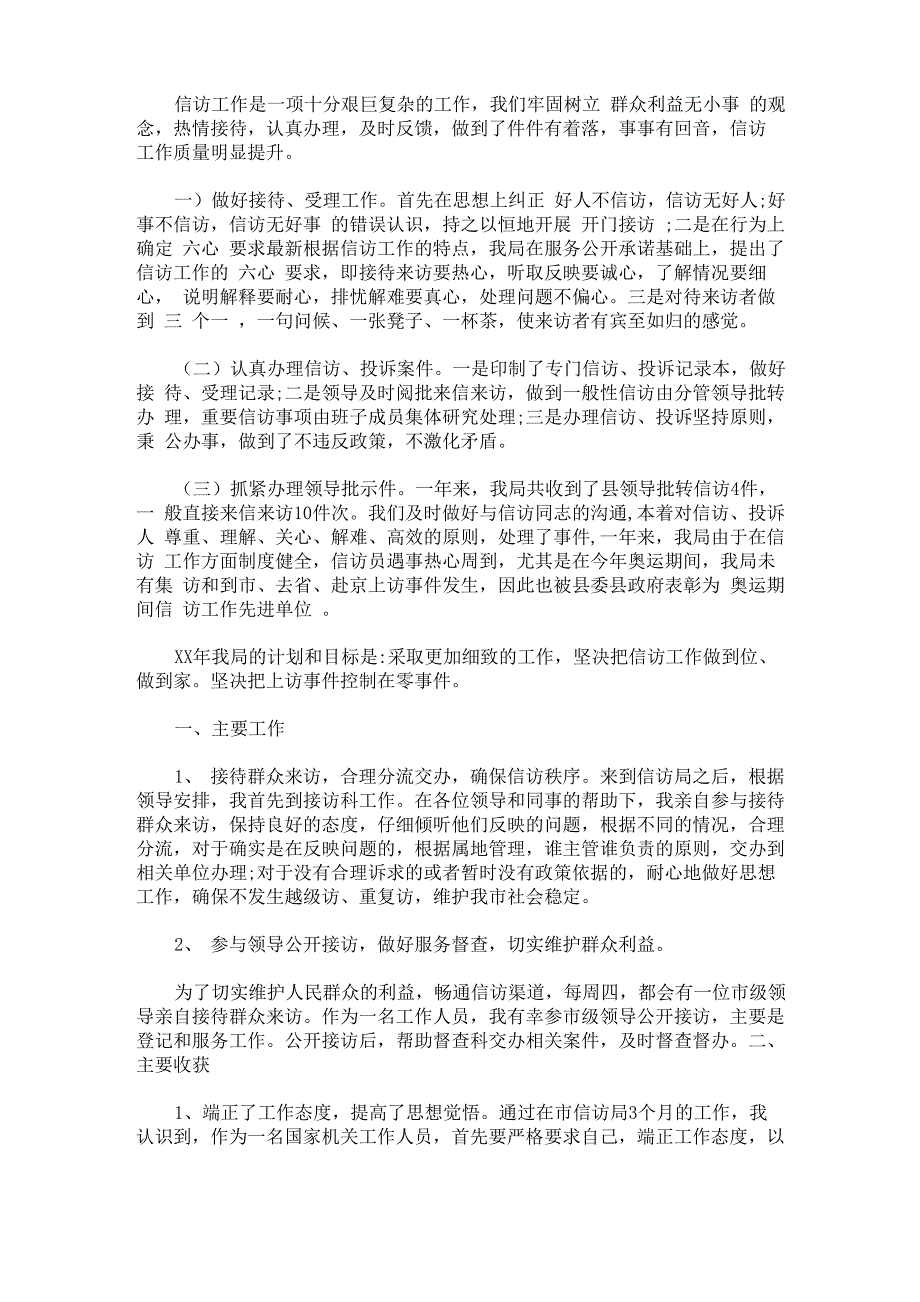 信访工作是一项十分艰巨复杂的工作，我们牢固树立 群众利益无小事 的观念，热情接待，认真办理，及时反馈，做到了件件有着落，事事有回音，信访工作质量明显提升。

一）做好接待、受理工作。首先在思想上纠正 好人不信访，信访无好人;好事不信访，信访无好事 的错误认识，持之以恒地开展 开门接访 ;二是在行为上确定 六心 要求最新根据信访工作的特点，我局在服务公开承诺基础上，提出了信访工作的 六心 要求，即接待来访要热心，听取反映要诚心，了解情况要细心， 说明解释要耐心，排忧解难要真心，处理问题不偏心。三是对待来访者做到 三 个一 ，一句问候、一张凳子、一杯茶，使来访者有宾至如归的感觉。

（二）认真办理信访、投诉案件。一是印制了专门信访、投诉记录本，做好接 待、受理记录;二是领导及时阅批来信来访，做到一般性信访由分管领导批转办 理，重要信访事项由班子成员集体研究处理;三是办理信访、投诉坚持原则，秉 公办事，做到了不违反政策，不激化矛盾。

（三）抓紧办理领导批示件。一年来，我局共收到了县领导批转信访4件，一 般直接来信来访10件次。我们及时做好与信访同志的沟通,本着对信访、投诉人 尊重、理解、关心、解难、高效的原则，处理了事件,一年来，我局由于在信访 工作方面制度健全，信访员遇事热心周到，尤其是在今年奥运期间，我局未有集 访和到市、去省、赴京上访事件发生，因此也被县委县政府表彰为 奥运期间信 访工作先进单位 。

XX年我局的计划和目标是:采取更加细致的工作，坚决把信访工作做到位、做到家。坚决把上访事件控制在零事件。

一、主要工作

1、 接待群众来访，合理分流交办，确保信访秩序。来到信访局之后，根据领导安排，我首先到接访科工作。在各位领导和同事的帮助下，我亲自参与接待群众来访，保持良好的态度，仔细倾听他们反映的问题，根据不同的情况，合理分流，对于确实是在反映问题的，根据属地管理，谁主管谁负责的原则，交办到相关单位办理;对于没有合理诉求的或者暂时没有政策依据的，耐心地做好思想工作，确保不发生越级访、重复访，维护我市社会稳定。

2、 参与领导公开接访，做好服务督查，切实维护群众利益。

为了切实维护人民群众的利益，畅通信访渠道，每周四，都会有一位市级领导亲自接待群众来访。作为一名工作人员，我有幸参市级领导公开接访，主要是登记和服务工作。公开接访后，帮助督查科交办相关案件，及时督查督办。二、主要收获

1、端正了工作态度，提高了思想觉悟。通过在市信访局3个月的工作，我认识到，作为一名国家机关工作人员，首先要严格要求自己，端正工作态度，以